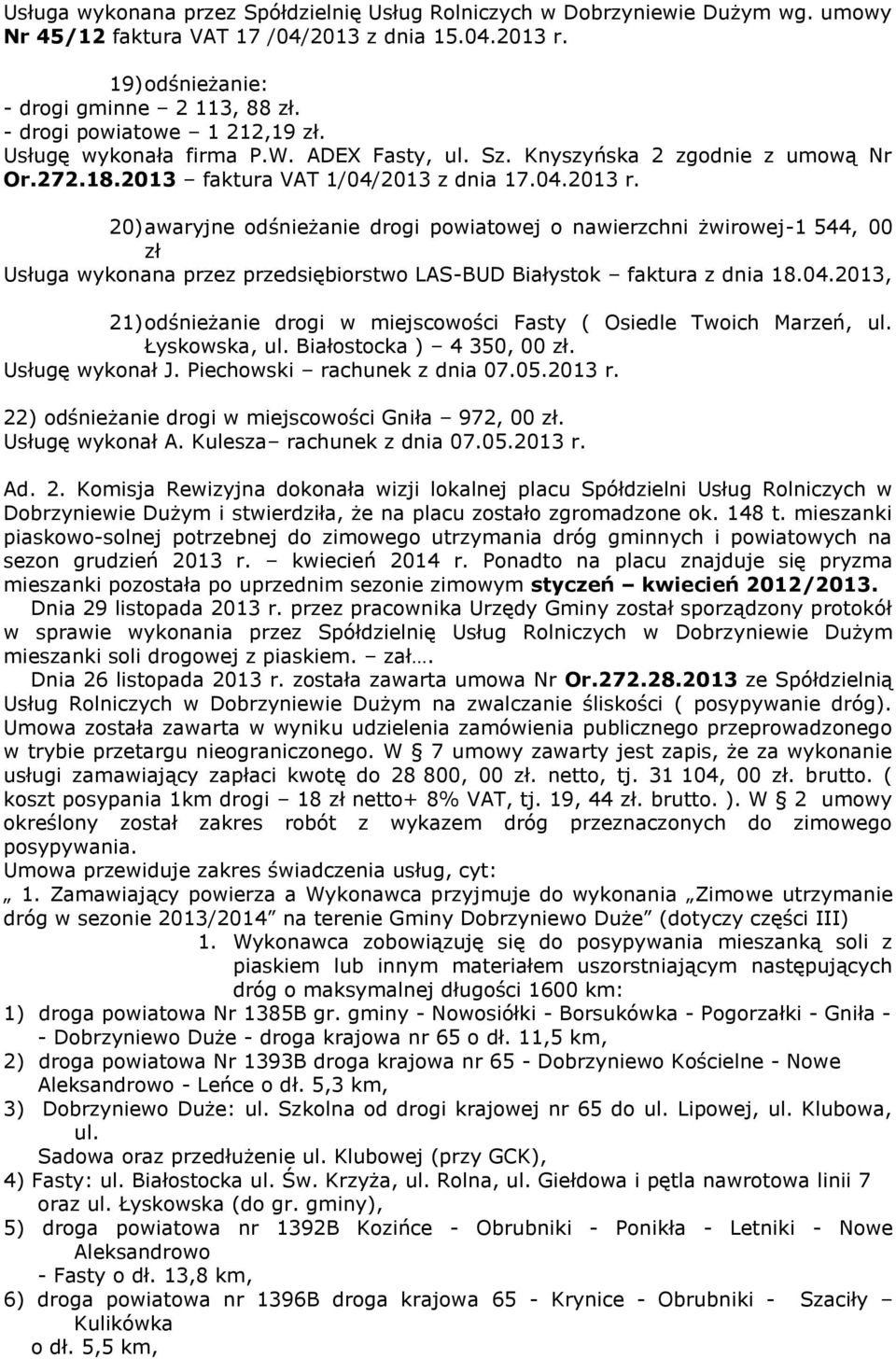 Usługa wykonana przez Spółdzielnię Usług Rolniczych w Dobrzyniewie Dużym wg. umowy Nr 45/12 faktura VAT 17 /04/2013 z dnia 15.04.2013 r.

19) odśnieżanie:
- drogi gminne – 2 113, 88 zł.
- drogi powiatowe – 1 212,19 zł.
Usługę wykonała firma P.W. ADEX Fasty, ul. Sz. Knyszyńska 2 zgodnie z umową Nr Or.272.18.2013 – faktura VAT 1/04/2013 z dnia 17.04.2013 r.

20) awaryjne odśnieżanie drogi powiatowej o nawierzchni żwirowej-1 544, 00 zł
Usługa wykonana przez przedsiębiorstwo LAS-BUD Białystok – faktura z dnia 18.04.2013,

21) odśnieżanie drogi w miejscowości Fasty ( Osiedle Twoich Marzeń, ul. Łyskowska, ul. Białostocka ) – 4 350, 00 zł.
Usługę wykonał J. Piechowski – rachunek z dnia 07.05.2013 r.

22) odśnieżanie drogi w miejscowości Gniła – 972, 00 zł.
Usługę wykonał A. Kulesza– rachunek z dnia 07.05.2013 r.

Ad. 2. Komisja Rewizyjna dokonała wizji lokalnej placu Spółdzielni Usług Rolniczych w Dobrzyniewie Dużym i stwierdziła, że na placu zostało zgromadzone ok. 148 t. mieszanki piaskowo-solnej potrzebnej do zimowego utrzymania dróg gminnych i powiatowych na sezon grudzień 2013 r. – kwiecień 2014 r. Ponadto na placu znajduje się pryzma mieszanki pozostała po uprzednim sezonie zimowym styczeń – kwiecień 2012/2013.
Dnia 29 listopada 2013 r. przez pracownika Urzędy Gminy został sporządzony protokół w sprawie wykonania przez Spółdzielnię Usług Rolniczych w Dobrzyniewie Dużym mieszanki soli drogowej z piaskiem. – zał….
Dnia 26 listopada 2013 r. została zawarta umowa Nr Or.272.28.2013 ze Spółdzielnią Usług Rolniczych w Dobrzyniewie Dużym na zwalczanie śliskości ( posypywanie dróg). Umowa została zawarta w wyniku udzielenia zamówienia publicznego przeprowadzonego w trybie przetargu nieograniczonego. W § 7 umowy zawarty jest zapis, że za wykonanie usługi zamawiający zapłaci kwotę do 28 800, 00 zł. netto, tj. 31 104, 00 zł. brutto. ( koszt posypania 1km drogi – 18 zł netto+ 8% VAT, tj. 19, 44 zł. brutto. ). W § 2 umowy określony został zakres robót z wykazem dróg przeznaczonych do zimowego posypywania.
Umowa przewiduje zakres świadczenia usług, cyt:
„ 1. Zamawiający powierza a Wykonawca przyjmuje do wykonania „Zimowe utrzymanie dróg w sezonie 2013/2014” na terenie Gminy Dobrzyniewo Duże” (dotyczy części III)
1. Wykonawca zobowiązuję się do posypywania mieszanką soli z piaskiem lub innym materiałem uszorstniającym następujących dróg o maksymalnej długości 1600 km:
1) droga powiatowa Nr 1385B gr. gminy - Nowosiółki - Borsukówka - Pogorzałki - Gniła - - Dobrzyniewo Duże - droga krajowa nr 65 o dł. 11,5 km,
2) droga powiatowa Nr 1393B droga krajowa nr 65 - Dobrzyniewo Kościelne - Nowe Aleksandrowo - Leńce o dł. 5,3 km,
3) Dobrzyniewo Duże: ul. Szkolna od drogi krajowej nr 65 do ul. Lipowej, ul. Klubowa, ul. Sadowa oraz przedłużenie ul. Klubowej (przy GCK),
4) Fasty: ul. Białostocka ul. Św. Krzyża, ul. Rolna, ul. Giełdowa i pętla nawrotowa linii 7 oraz ul. Łyskowska (do gr. gminy),
5) droga powiatowa nr 1392B Kozińce - Obrubniki - Ponikła - Letniki - Nowe Aleksandrowo - Fasty o dł. 13,8 km,
6) droga powiatowa nr 1396B droga krajowa 65 - Krynice - Obrubniki - Szaciły – Kulikówka o dł. 5,5 km,